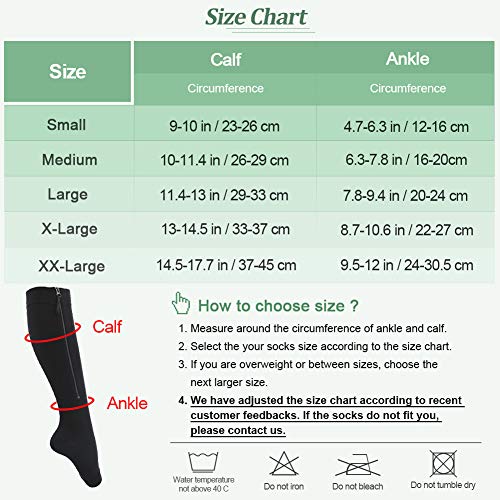 Size Chart

| Size | Calf Circumference | Ankle Circumference |
|---|---|---|
| Small | 9-10 in / 23-26 cm | 4.7-6.3 in / 12-16 cm |
| Medium | 10-11.4 in / 26-29 cm | 6.3-7.8 in / 16-20cm |
| Large | 11.4-13 in / 29-33 cm | 7.8-9.4 in / 20-24 cm |
| X-Large | 13-14.5 in / 33-37 cm | 8.7-10.6 in / 22-27 cm |
| XX-Large | 14.5-17.7 in / 37-45 cm | 9.5-12 in / 24-30.5 cm |

Calf

Ankle

How to choose size ?

1. Measure around the circumference of ankle and calf.
2. Select the your socks size according to the size chart.
3. If you are overweight or between sizes, choose the next larger size.
4. We have adjusted the size chart according to recent customer feedbacks. If the socks do not fit you, please contact us.

Water temperature not above 40 C

Do not iron

Do not bleach

Do not tumble dry